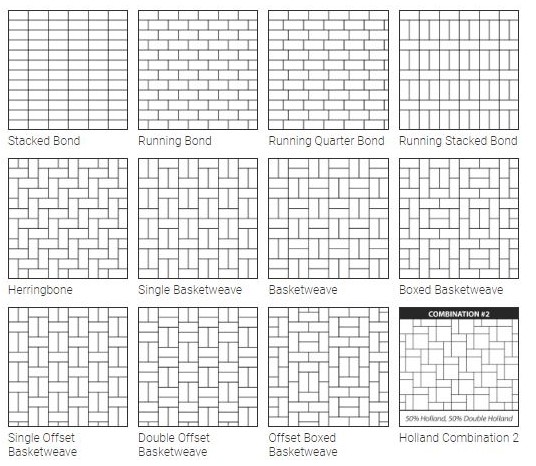 Stacked Bond

Running Bond

Running Quarter Bond

Running Stacked Bond

Herringbone

Single Basketweave

Basketweave

Boxed Basketweave

Single Offset Basketweave

Double Offset Basketweave

Offset Boxed Basketweave

COMBINATION #2

50% Holland, 50% Double Holland

Holland Combination 2